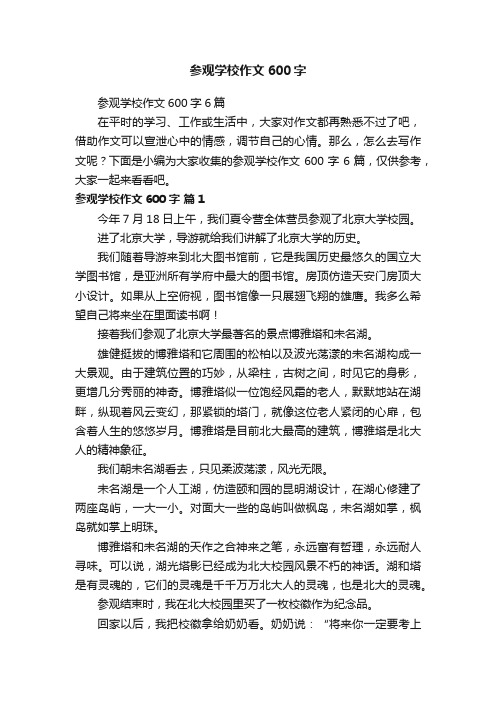 参观学校作文 600 字

参观学校作文 600 字 6 篇

在平时的学习、工作或生活中，大家对作文都再熟悉不过了吧，借助作文可以宣泄心中的情感，调节自己的心情。那么，怎么去写作文呢？下面是小编为大家收集的参观学校作文 600 字 6 篇，仅供参考，大家一起来看看吧。

参观学校作文 600 字 篇 1

今年 7 月 18 日上午，我们夏令营全体营员参观了北京大学校园。

进了北京大学，导游就给我们讲解了北京大学的历史。

我们随着导游来到北大图书馆前，它是我国历史最悠久的国立大学图书馆，是亚洲所有学府中最大的图书馆。房顶仿造天安门房顶大小设计。如果从上空俯视，图书馆像一只展翅飞翔的雄鹰。我多么希望自己将来坐在里面读书啊！

接着我们参观了北京大学最著名的景点博雅塔和未名湖。

雄健挺拔的博雅塔和它周围的松柏以及波光荡漾的未名湖构成一大景观。由于建筑位置的巧妙，从梁柱，古树之间，时见它的身影，更增几分秀丽的神奇。博雅塔似一位饱经风霜的老人，默默地站在湖畔，纵观着风云变幻，那紧锁的塔门，就像这位老人紧闭的心扉，包含着人生的悠悠岁月。博雅塔是目前北大最高的建筑，博雅塔是北大人的精神象征。

我们朝未名湖看去，只见柔波荡漾，风光无限。

未名湖是一个人工湖，仿造颐和园的昆明湖设计，在湖心修建了两座岛屿，一大一小。对面大一些的岛屿叫做枫岛，未名湖如掌，枫岛就如掌上明珠。

博雅塔和未名湖的天作之合神来之笔，永远富有哲理，永远耐人寻味。可以说，湖光塔影已经成为北大校园风景不朽的神话。湖和塔是有灵魂的，它们的灵魂是千千万万北大人的灵魂，也是北大的灵魂。

参观结束时，我在北大校园里买了一枚校徽作为纪念品。

回家以后，我把校徽拿给奶奶看。奶奶说：“将来你一定要考上